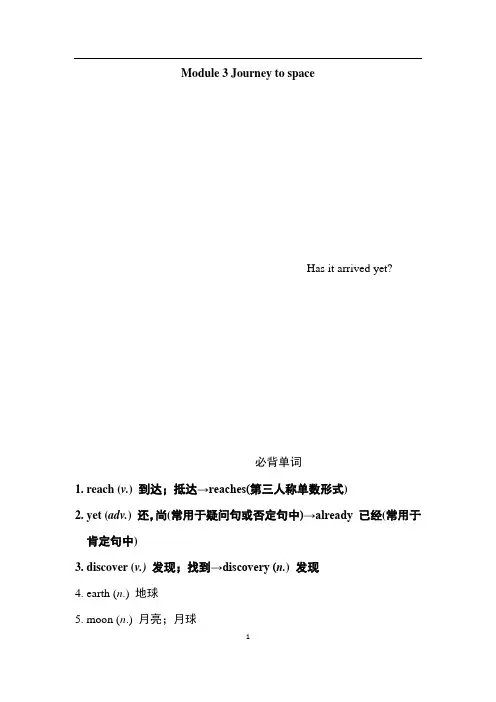 Module 3 Journey to space

Has it arrived yet?

必背单词

1. reach (v.) 到达；抵达→reaches(第三人称单数形式)

2. yet (adv.) 还，尚(常用于疑问句或否定句中)→already 已经(常用于肯定句中)

3. discover (v.) 发现；找到→discovery (n.) 发现

4. earth (n.) 地球

5. moon (n.) 月亮；月球

1